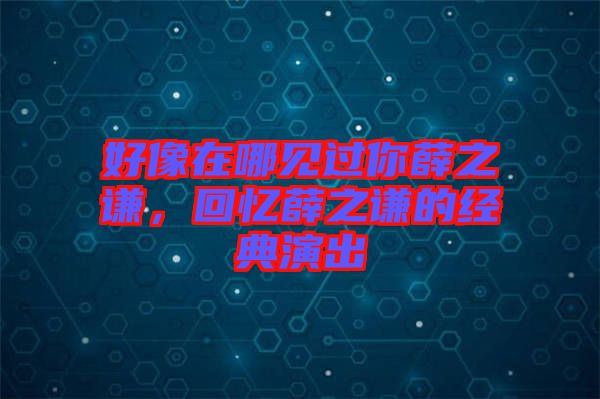 好像在哪见过你薛之谦，回忆薛之谦的经典演出